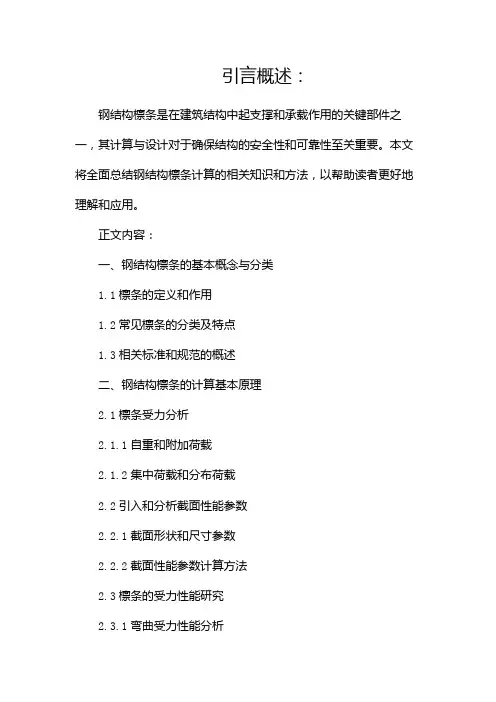 引言概述：

钢结构檩条是在建筑结构中起支撑和承载作用的关键部件之一，其计算与设计对于确保结构的安全性和可靠性至关重要。本文将全面总结钢结构檩条计算的相关知识和方法，以帮助读者更好地理解和应用。

正文内容：

一、钢结构檩条的基本概念与分类

1.1 檩条的定义和作用

1.2 常见檩条的分类及特点

1.3 相关标准和规范的概述

二、钢结构檩条的计算基本原理

2.1 檩条受力分析

2.1.1 自重和附加荷载

2.1.2 集中荷载和分布荷载

2.2 引入和分析截面性能参数

2.2.1 截面形状和尺寸参数

2.2.2 截面性能参数计算方法

2.3 檩条的受力性能研究

2.3.1 弯曲受力性能分析